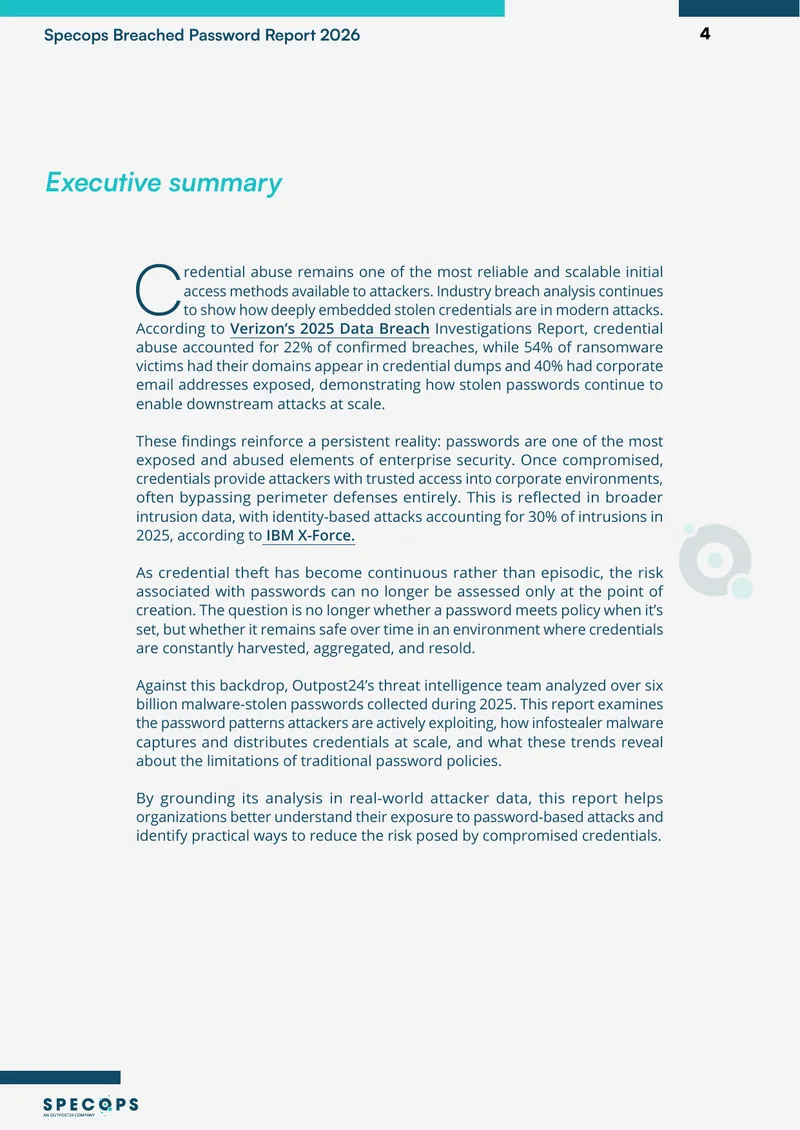 Specops Breached Password Report 2026

4

Executive summary

Credential abuse remains one of the most reliable and scalable initial access methods available to attackers. Industry breach analysis continues to show how deeply embedded stolen credentials are in modern attacks. According to Verizon's 2025 Data Breach Investigations Report, credential abuse accounted for 22% of confirmed breaches, while 54% of ransomware victims had their domains appear in credential dumps and 40% had corporate email addresses exposed, demonstrating how stolen passwords continue to enable downstream attacks at scale.

These findings reinforce a persistent reality: passwords are one of the most exposed and abused elements of enterprise security. Once compromised, credentials provide attackers with trusted access into corporate environments, often bypassing perimeter defenses entirely. This is reflected in broader intrusion data, with identity-based attacks accounting for 30% of intrusions in 2025, according to IBM X-Force.

As credential theft has become continuous rather than episodic, the risk associated with passwords can no longer be assessed only at the point of creation. The question is no longer whether a password meets policy when it's set, but whether it remains safe over time in an environment where credentials are constantly harvested, aggregated, and resold.

Against this backdrop, Outpost24's threat intelligence team analyzed over six billion malware-stolen passwords collected during 2025. This report examines the password patterns attackers are actively exploiting, how infostealer malware captures and distributes credentials at scale, and what these trends reveal about the limitations of traditional password policies.

By grounding its analysis in real-world attacker data, this report helps organizations better understand their exposure to password-based attacks and identify practical ways to reduce the risk posed by compromised credentials.

SPECOPS
AN OUTPOST24 COMPANY